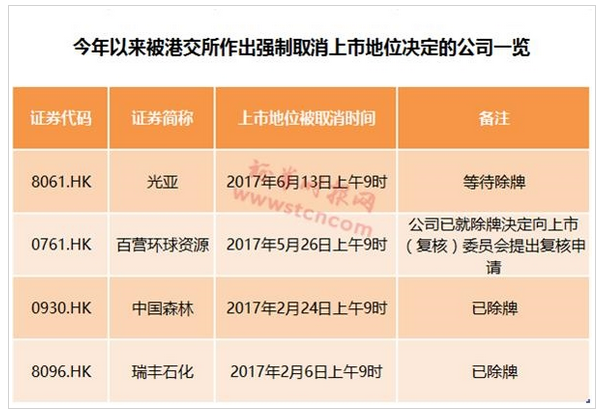 今年以来被港交所作出强制取消上市地位决定的公司一览

| 证券代码 | 证券简称 | 上市地位被取消时间 | 备注 |
|---|---|---|---|
| 8061.HK | 光亚 | 2017年6月13日上午9时 | 等待除牌 |
| 0761.HK | 百营环球资源 | 2017年5月26日上午9时 | 公司已就除牌决定向上市（复核）委员会提出复核申请 |
| 0930.HK | 中国森林 | 2017年2月24日上午9时 | 已除牌 |
| 8096.HK | 瑞丰石化 | 2017年2月6日上午9时 | 已除牌 |

证券时报网
www.stcn.com